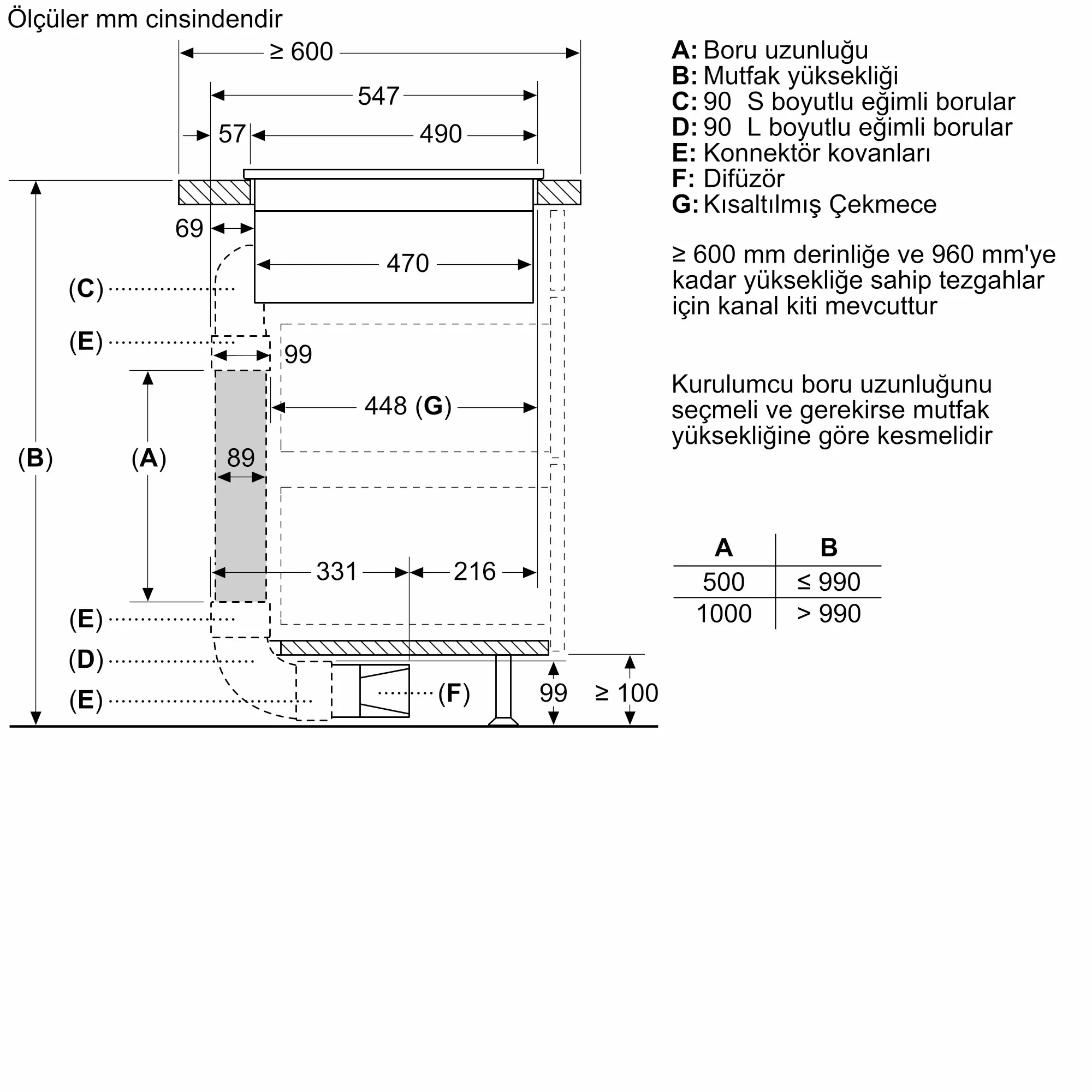 Ölçüler mm cinsindendir

≥ 600
547
57
490
69
470
(C)
(E)
99
448 (G)
(B)
(A)
89
331
216
(E)
(D)
(E)
(F)
99
≥ 100

A: Boru uzunluğu
B: Mutfak yüksekliği
C: 90 S boyutlu eğimli borular
D: 90 L boyutlu eğimli borular
E: Konnektör kovanları
F: Difüzör
G: Kısaltılmış Çekmece

≥ 600 mm derinliğe ve 960 mm'ye kadar yüksekliğe sahip tezgahlar için kanal kiti mevcuttur

Kurulumcu boru uzunluğunu seçmeli ve gerekirse mutfak yüksekliğine göre kesmelidir

| A | B |
|---|---|
| 500 | ≤ 990 |
| 1000 | > 990 |